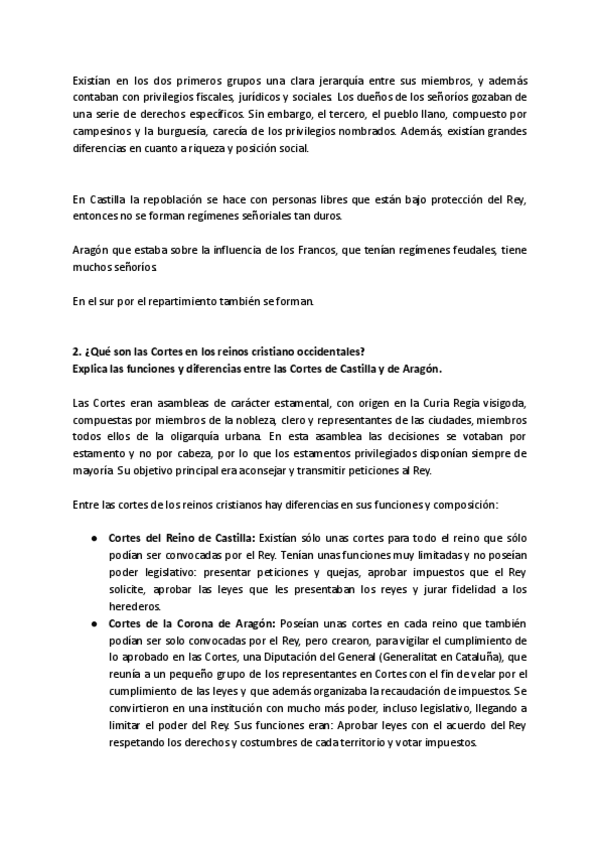 Existían en los dos primeros grupos una clara jerarquía entre sus miembros, y además contaban con privilegios fiscales, jurídicos y sociales. Los dueños de los señoríos gozaban de una serie de derechos específicos. Sin embargo, el tercero, el pueblo llano, compuesto por campesinos y la burguesía, carecía de los privilegios nombrados. Además, existían grandes diferencias en cuanto a riqueza y posición social.

En Castilla la repoblación se hace con personas libres que están bajo protección del Rey, entonces no se forman regímenes señoriales tan duros.

Aragón que estaba sobre la influencia de los Francos, que tenían regímenes feudales, tiene muchos señoríos.

En el sur por el repartimiento también se forman.

2. ¿Qué son las Cortes en los reinos cristiano occidentales?
Explica las funciones y diferencias entre las Cortes de Castilla y de Aragón.

Las Cortes eran asambleas de carácter estamental, con origen en la Curia Regia visigoda, compuestas por miembros de la nobleza, clero y representantes de las ciudades, miembros todos ellos de la oligarquía urbana. En esta asamblea las decisiones se votaban por estamento y no por cabeza, por lo que los estamentos privilegiados disponían siempre de mayoría. Su objetivo principal era aconsejar y transmitir peticiones al Rey.

Entre las cortes de los reinos cristianos hay diferencias en sus funciones y composición:

● Cortes del Reino de Castilla: Existían sólo unas cortes para todo el reino que sólo podían ser convocadas por el Rey. Tenían unas funciones muy limitadas y no poseían poder legislativo: presentar peticiones y quejas, aprobar impuestos que el Rey solicite, aprobar las leyes que les presentaban los reyes y jurar fidelidad a los herederos.
● Cortes de la Corona de Aragón: Poseían unas cortes en cada reino que también podían ser solo convocadas por el Rey, pero crearon, para vigilar el cumplimiento de lo aprobado en las Cortes, una Diputación del General (Generalitat en Cataluña), que reunía a un pequeño grupo de los representantes en Cortes con el fin de velar por el cumplimiento de las leyes y que además organizaba la recaudación de impuestos. Se convirtieron en una institución con mucho más poder, incluso legislativo, llegando a limitar el poder del Rey. Sus funciones eran: Aprobar leyes con el acuerdo del Rey respetando los derechos y costumbres de cada territorio y votar impuestos.